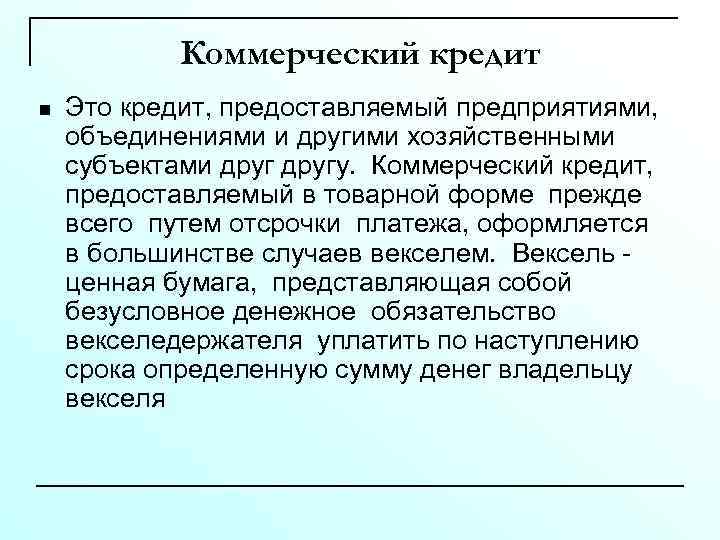 Коммерческий кредит

■ Это кредит, предоставляемый предприятиями, объединениями и другими хозяйственными субъектами друг другу. Коммерческий кредит, предоставляемый в товарной форме прежде всего путем отсрочки платежа, оформляется в большинстве случаев векселем. Вексель - ценная бумага, представляющая собой безусловное денежное обязательство векселедержателя уплатить по наступлению срока определенную сумму денег владельцу векселя